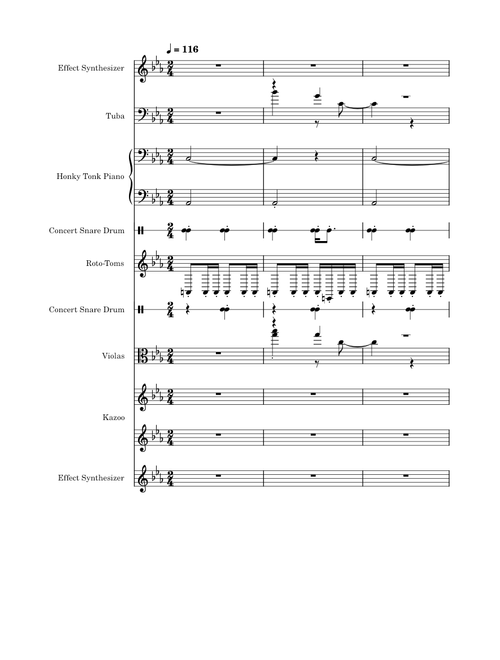 ♩ = 116

Effect Synthesizer

Tuba

Honky Tonk Piano

Concert Snare Drum

Roto-Toms

Concert Snare Drum

Violas

Kazoo

Effect Synthesizer